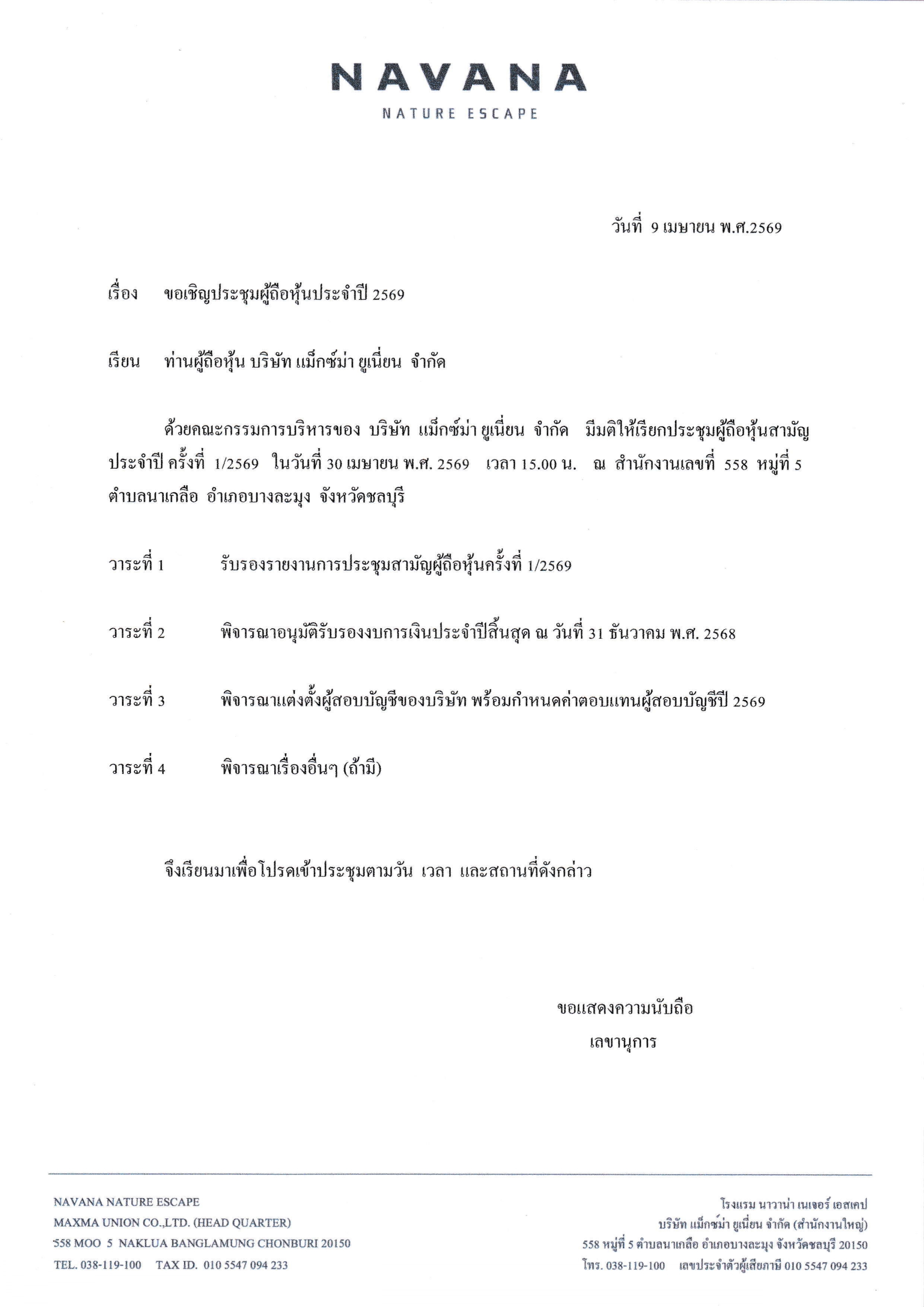 NAVANA
NATURE ESCAPE

วันที่ 9 เมษายน พ.ศ.2569

เรื่อง ขอเชิญประชุมผู้ถือหุ้นประจำปี 2569

เรียน ท่านผู้ถือหุ้น บริษัท แม็กซ์ม่า ยูเนี่ยน จำกัด

ด้วยคณะกรรมการบริหารของ บริษัท แม็กซ์ม่า ยูเนี่ยน จำกัด มีมติให้เรียกประชุมผู้ถือหุ้นสามัญประจำปี ครั้งที่ 1/2569 ในวันที่ 30 เมษายน พ.ศ. 2569 เวลา 15.00 น. ณ สำนักงานเลขที่ 558 หมู่ที่ 5 ตำบลนาเกลือ อำเภอบางละมุง จังหวัดชลบุรี

วาระที่ 1 รับรองรายงานการประชุมสามัญผู้ถือหุ้นครั้งที่ 1/2569

วาระที่ 2 พิจารณาอนุมัติรับรองงบการเงินประจำปีสิ้นสุด ณ วันที่ 31 ธันวาคม พ.ศ. 2568

วาระที่ 3 พิจารณาแต่งตั้งผู้สอบบัญชีของบริษัท พร้อมกำหนดค่าตอบแทนผู้สอบบัญชีปี 2569

วาระที่ 4 พิจารณาเรื่องอื่นๆ (ถ้ามี)

จึงเรียนมาเพื่อโปรดเข้าประชุมตามวัน เวลา และสถานที่ดังกล่าว

ขอแสดงความนับถือ
เลขานุการ

NAVANA NATURE ESCAPE
MAXMA UNION CO.,LTD. (HEAD QUARTER)
558 MOO 5 NAKLUA BANGLAMUNG CHONBURI 20150
TEL. 038-119-100 TAX ID. 010 5547 094 233

โรงแรม นาวาน่า เนเจอร์ เอสเคป
บริษัท แม็กซ์ม่า ยูเนี่ยน จำกัด (สำนักงานใหญ่)
558 หมู่ที่ 5 ตำบลนาเกลือ อำเภอบางละมุง จังหวัดชลบุรี 20150
โทร. 038-119-100 เลขประจำตัวผู้เสียภาษี 010 5547 094 233